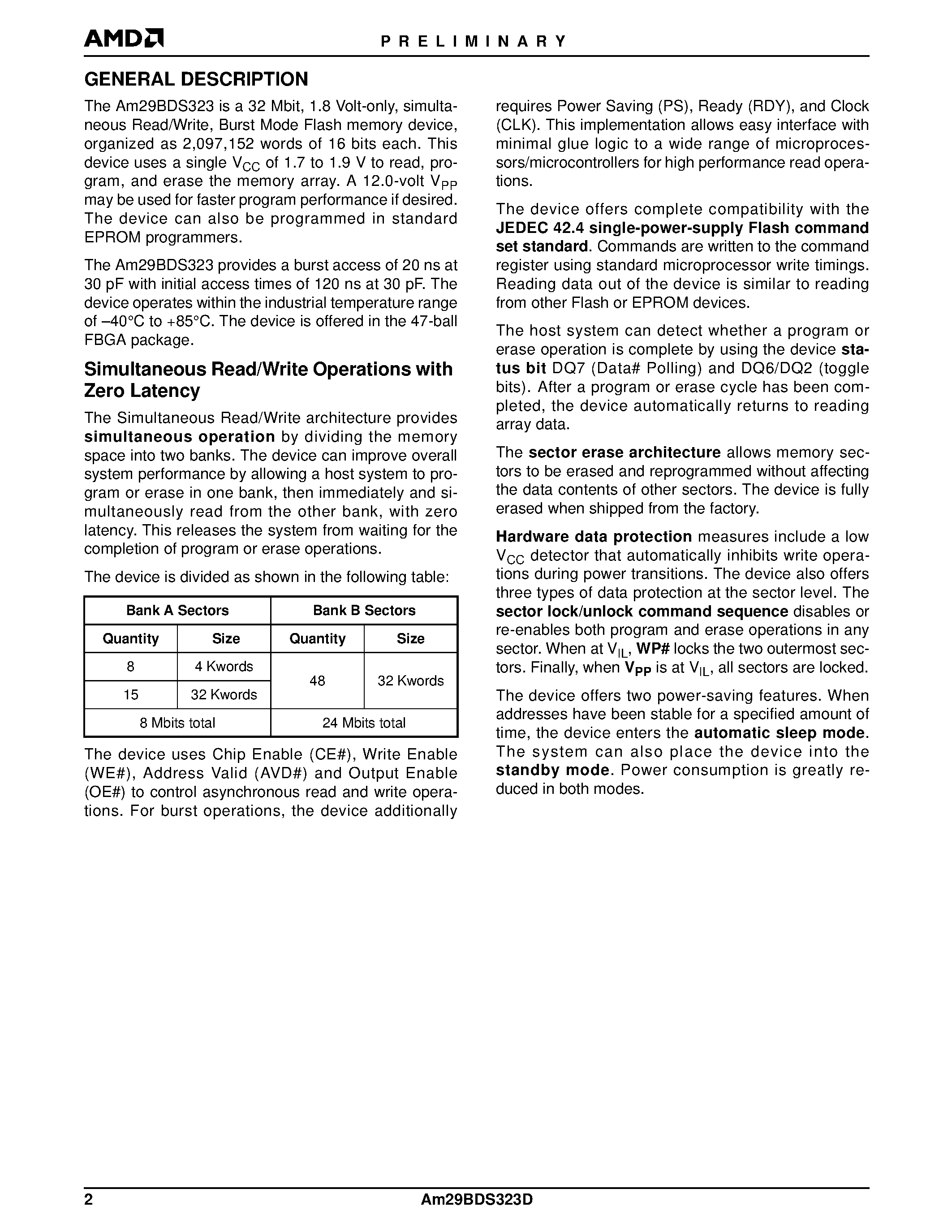 AMD

PRELIMINARY

GENERAL DESCRIPTION

The Am29BDS323 is a 32 Mbit, 1.8 Volt-only, simultaneous Read/Write, Burst Mode Flash memory device, organized as 2,097,152 words of 16 bits each. This device uses a single $V_{CC}$ of 1.7 to 1.9 V to read, program, and erase the memory array. A 12.0-volt $V_{PP}$ may be used for faster program performance if desired. The device can also be programmed in standard EPROM programmers.

The Am29BDS323 provides a burst access of 20 ns at 30 pF with initial access times of 120 ns at 30 pF. The device operates within the industrial temperature range of –40°C to +85°C. The device is offered in the 47-ball FBGA package.

Simultaneous Read/Write Operations with Zero Latency

The Simultaneous Read/Write architecture provides simultaneous operation by dividing the memory space into two banks. The device can improve overall system performance by allowing a host system to program or erase in one bank, then immediately and simultaneously read from the other bank, with zero latency. This releases the system from waiting for the completion of program or erase operations.

The device is divided as shown in the following table:

| Bank A Sectors | | Bank B Sectors | |
|---|---|---|---|
| Quantity | Size | Quantity | Size |
| 8 | 4 Kwords | 48 | 32 Kwords |
| 15 | 32 Kwords | | |
| 8 Mbits total | | 24 Mbits total | |

The device uses Chip Enable (CE#), Write Enable (WE#), Address Valid (AVD#) and Output Enable (OE#) to control asynchronous read and write operations. For burst operations, the device additionally requires Power Saving (PS), Ready (RDY), and Clock (CLK). This implementation allows easy interface with minimal glue logic to a wide range of microprocessors/microcontrollers for high performance read operations.

The device offers complete compatibility with the JEDEC 42.4 single-power-supply Flash command set standard. Commands are written to the command register using standard microprocessor write timings. Reading data out of the device is similar to reading from other Flash or EPROM devices.

The host system can detect whether a program or erase operation is complete by using the device status bit DQ7 (Data# Polling) and DQ6/DQ2 (toggle bits). After a program or erase cycle has been completed, the device automatically returns to reading array data.

The sector erase architecture allows memory sectors to be erased and reprogrammed without affecting the data contents of other sectors. The device is fully erased when shipped from the factory.

Hardware data protection measures include a low $V_{CC}$ detector that automatically inhibits write operations during power transitions. The device also offers three types of data protection at the sector level. The sector lock/unlock command sequence disables or re-enables both program and erase operations in any sector. When at $V_{IL}$, WP# locks the two outermost sectors. Finally, when $V_{PP}$ is at $V_{IL}$, all sectors are locked.

The device offers two power-saving features. When addresses have been stable for a specified amount of time, the device enters the automatic sleep mode. The system can also place the device into the standby mode. Power consumption is greatly reduced in both modes.

2

Am29BDS323D